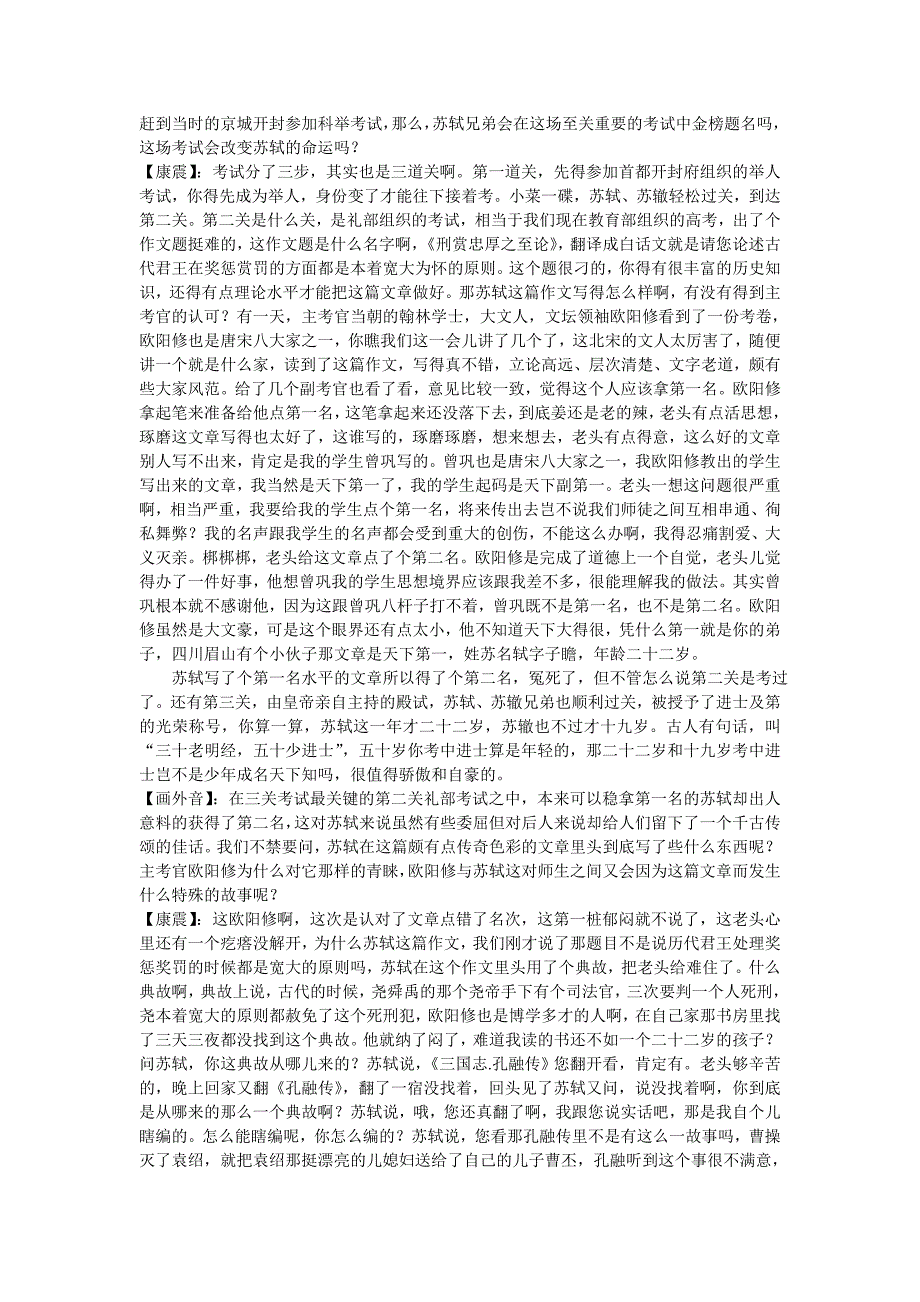 赶到当时的京城开封参加科举考试，那么，苏轼兄弟会在这场至关重要的考试中金榜题名吗，这场考试会改变苏轼的命运吗？
【康震】：考试分了三步，其实也是三道关啊。第一道关，先得参加首都开封府组织的举人考试，你得先成为举人，身份变了才能往下接着考。小菜一碟，苏轼、苏辙轻松过关，到达第二关。第二关是什么关，是礼部组织的考试，相当于我们现在教育部组织的高考，出了个作文题挺难的，这作文题是什么名字啊，《刑赏忠厚之至论》，翻译成白话文就是请您论述古代君王在奖惩赏罚的方面都是本着宽大为怀的原则。这个题很刁的，你得有很丰富的历史知识，还得有点理论水平才能把这篇文章做好。那苏轼这篇作文写得怎么样啊，有没有得到主考官的认可？有一天，主考官当朝的翰林学士，大文人，文坛领袖欧阳修看到了一份考卷，欧阳修也是唐宋八大家之一，你瞧我们这一会儿讲了几个了，这北宋的文人太厉害了，随便讲一个就是什么家，读到了这篇作文，写得真不错，立论高远、层次清楚、文字老道，颇有些大家风范。给了几个副考官也看了看，意见比较一致，觉得这个人应该拿第一名。欧阳修拿起笔来准备给他点第一名，这笔拿起来还没落下去，到底姜还是老的辣，老头有点活思想，琢磨这文章写得也太好了，这谁写的，琢磨琢磨，想来想去，老头有点得意，这么好的文章别人写不出来，肯定是我的学生曾巩写的。曾巩也是唐宋八大家之一，我欧阳修教出的学生写出来的文章，我当然是天下第一了，我的学生起码是天下副第一。老头一想这问题很严重啊，相当严重，我要给我的学生点个第一名，将来传出去岂不说我们师徒之间互相串通、徇私舞弊？我的名声跟我学生的名声都会受到重大的创伤，不能这么办啊，我得忍痛割爱、大义灭亲。梆梆梆，老头给这文章点了个第二名。欧阳修是完成了道德上一个自觉，老头儿觉得办了一件好事，他想曾巩我的学生思想境界应该跟我差不多，很能理解我的做法。其实曾巩根本就不感谢他，因为这跟曾巩八杆子打不着，曾巩既不是第一名，也不是第二名。欧阳修虽然是大文豪，可是这个眼界还有点太小，他不知道天下大得很，凭什么第一就是你的弟子，四川眉山有个小伙子那文章是天下第一，姓苏名轼字子瞻，年龄二十二岁。

苏轼写了个第一名水平的文章所以得了个第二名，冤死了，但不管怎么说第二关是考过了。还有第三关，由皇帝亲自主持的殿试，苏轼、苏辙兄弟也顺利过关，被授予了进士及第的光荣称号，你算一算，苏轼这一年才二十二岁，苏辙也不过才十九岁。古人有句话，叫“三十老明经，五十少进士”，五十岁你考中进士算是年轻的，那二十二岁和十九岁考中进士岂不是少年成名天下知吗，很值得骄傲和自豪的。
【画外音】：在三关考试最关键的第二关礼部考试之中，本来可以稳拿第一名的苏轼却出人意料的获得了第二名，这对苏轼来说虽然有些委屈但对后人来说却给人们留下了一个千古传颂的佳话。我们不禁要问，苏轼在这篇颇有点传奇色彩的文章里头到底写了些什么东西呢？主考官欧阳修为什么对它那样的青睐，欧阳修与苏轼这对师生之间又会因为这篇文章而发生什么特殊的故事呢？
【康震】：这欧阳修啊，这次是认对了文章点错了名次，这第一桩郁闷就不说了，这老头心里还有一个疙瘩没解开，为什么苏轼这篇作文，我们刚才说了那题目不是说历代君王处理奖惩奖罚的时候都是宽大的原则吗，苏轼在这个作文里头用了个典故，把老头给难住了。什么典故啊，典故上说，古代的时候，尧舜禹的那个尧帝手下有个司法官，三次要判一个人死刑，尧本着宽大的原则都赦免了这个死刑犯，欧阳修也是博学多才的人啊，在自己家那书房里找了三天三夜都没找到这个典故。他就纳了闷了，难道我读的书还不如一个二十二岁的孩子？问苏轼，你这典故从哪儿来的？苏轼说，《三国志.孔融传》您翻开看，肯定有。老头够辛苦的，晚上回家又翻《孔融传》，翻了一宿没找着，回头见了苏轼又问，说没找着啊，你到底是从哪来的那么一个典故啊？苏轼说，哦，您还真翻了啊，我跟您说实话吧，那是我自个儿瞎编的。怎么能瞎编呢，你怎么编的？苏轼说，您看那孔融传里不是有这么一故事吗，曹操灭了袁绍，就把袁绍那挺漂亮的儿媳妇送给了自己的儿子曹丕，孔融听到这个事很不满意，